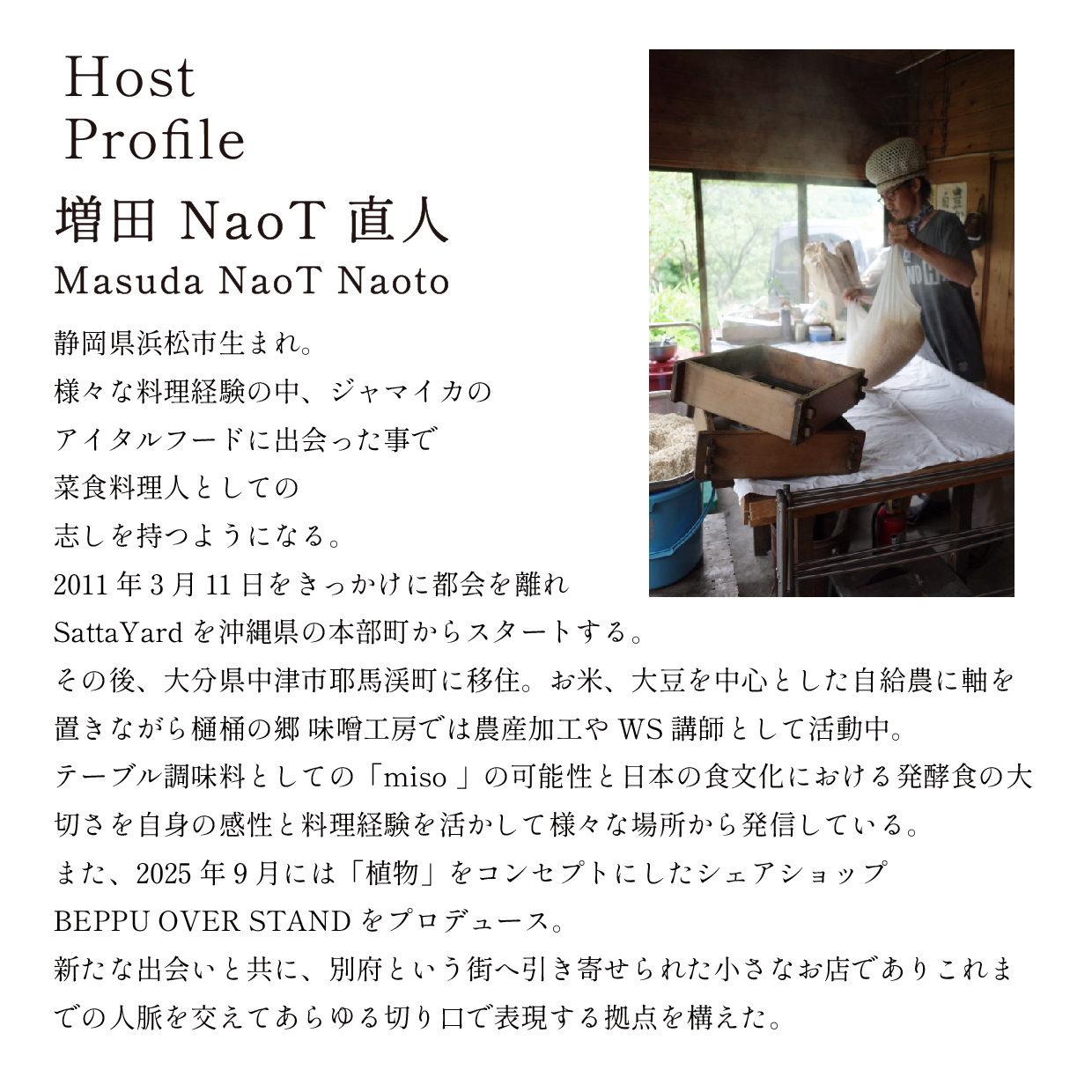 Host
Profile

増田 NaoT 直人
Masuda NaoT Naoto

静岡県浜松市生まれ。
様々な料理経験の中、ジャマイカの
アイタルフードに出会った事で
菜食料理人としての
志しを持つようになる。
2011 年 3 月 11 日をきっかけに都会を離れ
SattaYard を沖縄県の本部町からスタートする。
その後、大分県中津市耶馬渓町に移住。お米、大豆を中心とした自給農に軸を置きながら樋桶の郷 味噌工房では農産加工や WS 講師として活動中。
テーブル調味料としての「miso 」の可能性と日本の食文化における発酵食の大切さを自身の感性と料理経験を活かして様々な場所から発信している。
また、2025 年 9 月には「植物」をコンセプトにしたシェアショップ
BEPPU OVER STAND をプロデュース。
新たな出会いと共に、別府という街へ引き寄せられた小さなお店でありこれまでの人脈を交えてあらゆる切り口で表現する拠点を構えた。